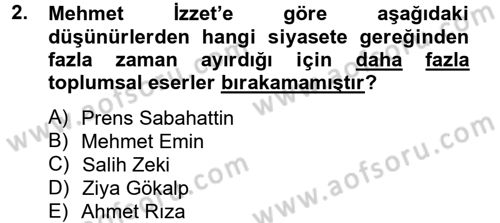 2. Mehmet İzzet'e göre aşağıdaki düşünürlerden hangi siyasete gereğinden fazla zaman ayırdığı için daha fazla toplumsal eserler bırakamamıştır?

A) Prens Sabahattin
B) Mehmet Emin
C) Salih Zeki
D) Ziya Gökalp
E) Ahmet Rıza

www.aofsoru.com
www.aofsoru.com
www.aofsoru.com
www.aofsoru.com